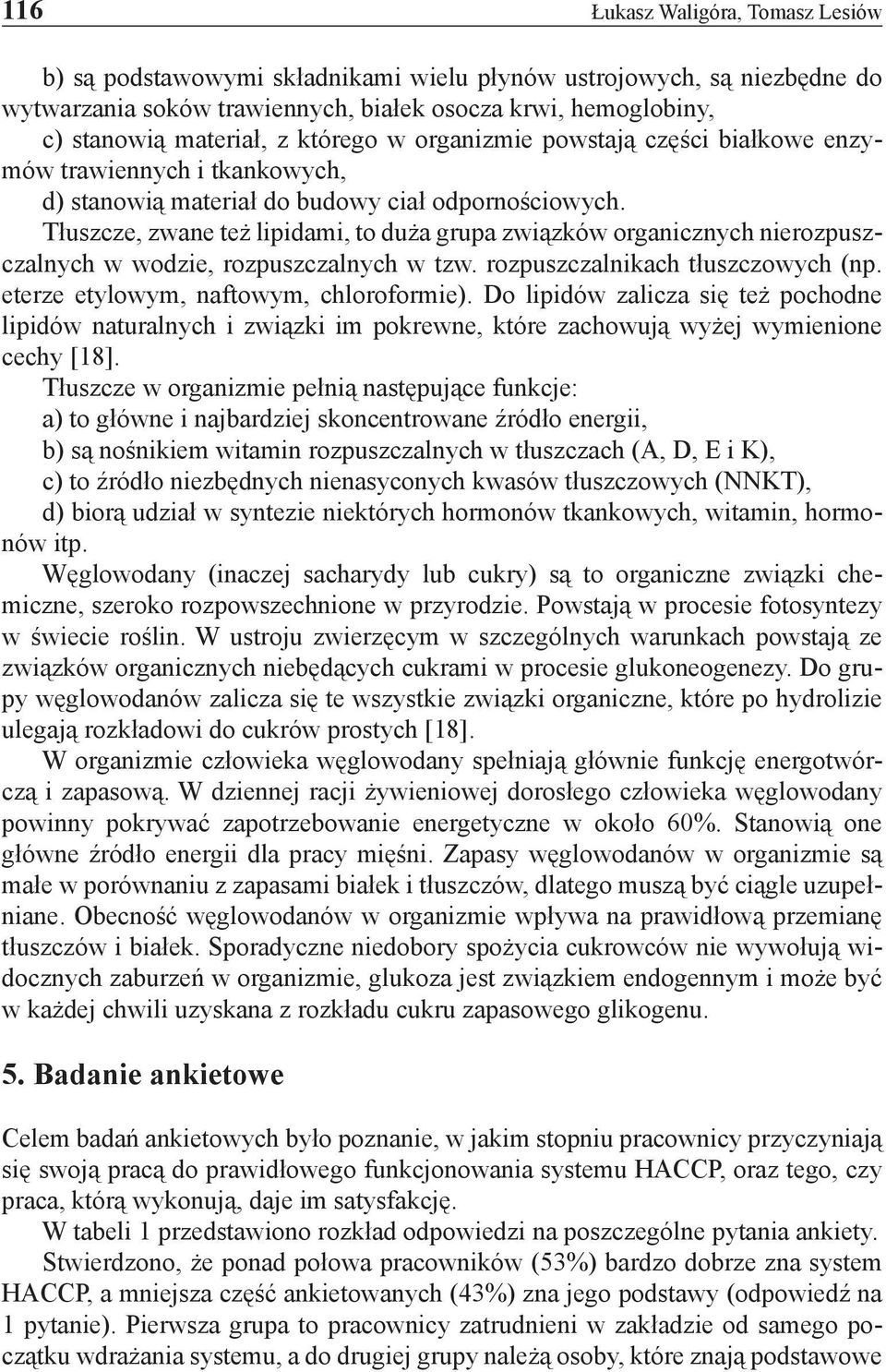 116 Łukasz Waligóra, Tomasz Lesiów

b) są podstawowymi składnikami wielu płynów ustrojowych, są niezbędne do wytwarzania soków trawiennych, białek osocza krwi, hemoglobiny,
c) stanowią materiał, z którego w organizmie powstają części białkowe enzymów trawiennych i tkankowych,
d) stanowią materiał do budowy ciał odpornościowych.
Tłuszcze, zwane też lipidami, to duża grupa związków organicznych nierozpuszczalnych w wodzie, rozpuszczalnych w tzw. rozpuszczalnikach tłuszczowych (np. eterze etylowym, naftowym, chloroformie). Do lipidów zalicza się też pochodne lipidów naturalnych i związki im pokrewne, które zachowują wyżej wymienione cechy [18].
Tłuszcze w organizmie pełnią następujące funkcje:
a) to główne i najbardziej skoncentrowane źródło energii,
b) są nośnikiem witamin rozpuszczalnych w tłuszczach (A, D, E i K),
c) to źródło niezbędnych nienasyconych kwasów tłuszczowych (NNKT),
d) biorą udział w syntezie niektórych hormonów tkankowych, witamin, hormonów itp.
Węglowodany (inaczej sacharydy lub cukry) są to organiczne związki chemiczne, szeroko rozpowszechnione w przyrodzie. Powstają w procesie fotosyntezy w świecie roślin. W ustroju zwierzęcym w szczególnych warunkach powstają ze związków organicznych niebędących cukrami w procesie glukoneogenezy. Do grupy węglowodanów zalicza się te wszystkie związki organiczne, które po hydrolizie ulegają rozkładowi do cukrów prostych [18].
W organizmie człowieka węglowodany spełniają głównie funkcję energotwórczą i zapasową. W dziennej racji żywieniowej dorosłego człowieka węglowodany powinny pokrywać zapotrzebowanie energetyczne w około 60%. Stanowią one główne źródło energii dla pracy mięśni. Zapasy węglowodanów w organizmie są małe w porównaniu z zapasami białek i tłuszczów, dlatego muszą być ciągle uzupełniane. Obecność węglowodanów w organizmie wpływa na prawidłową przemianę tłuszczów i białek. Sporadyczne niedobory spożycia cukrowców nie wywołują widocznych zaburzeń w organizmie, glukoza jest związkiem endogennym i może być w każdej chwili uzyskana z rozkładu cukru zapasowego glikogenu.

5. Badanie ankietowe

Celem badań ankietowych było poznanie, w jakim stopniu pracownicy przyczyniają się swoją pracą do prawidłowego funkcjonowania systemu HACCP, oraz tego, czy praca, którą wykonują, daje im satysfakcję.
W tabeli 1 przedstawiono rozkład odpowiedzi na poszczególne pytania ankiety.
Stwierdzono, że ponad połowa pracowników (53%) bardzo dobrze zna system HACCP, a mniejsza część ankietowanych (43%) zna jego podstawy (odpowiedź na 1 pytanie). Pierwsza grupa to pracownicy zatrudnieni w zakładzie od samego początku wdrażania systemu, a do drugiej grupy należą osoby, które znają podstawowe